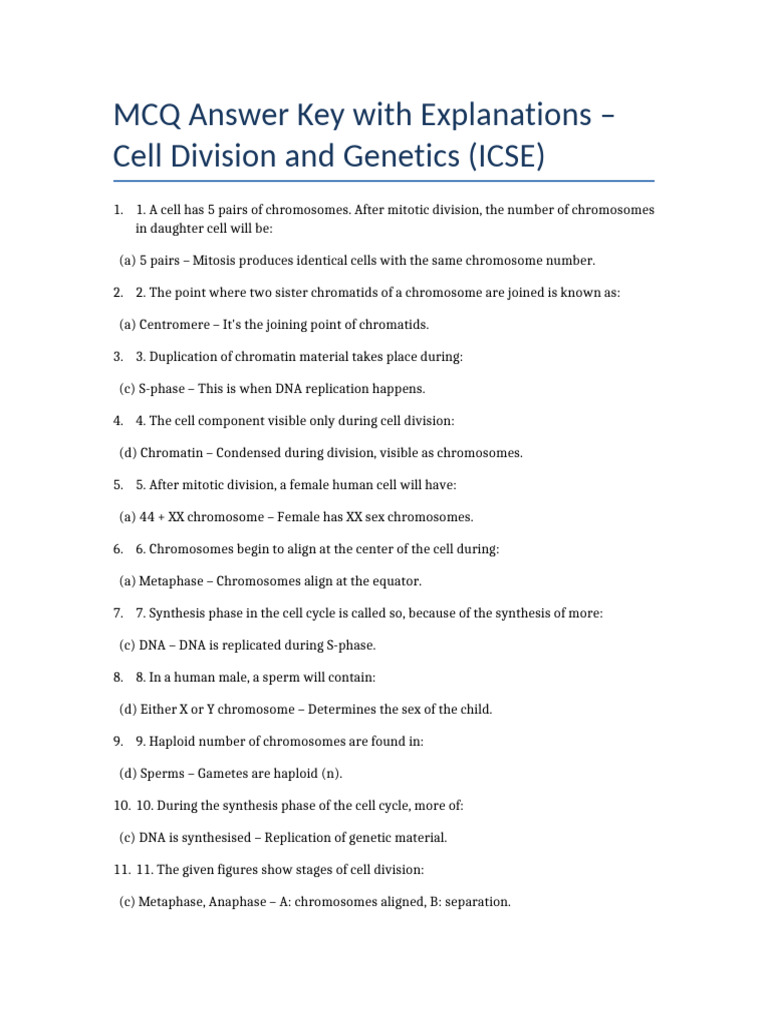 MCQ Answer Key with Explanations – Cell Division and Genetics (ICSE)

1. 1. A cell has 5 pairs of chromosomes. After mitotic division, the number of chromosomes in daughter cell will be:

(a) 5 pairs – Mitosis produces identical cells with the same chromosome number.

2. 2. The point where two sister chromatids of a chromosome are joined is known as:

(a) Centromere – It's the joining point of chromatids.

3. 3. Duplication of chromatin material takes place during:

(c) S-phase – This is when DNA replication happens.

4. 4. The cell component visible only during cell division:

(d) Chromatin – Condensed during division, visible as chromosomes.

5. 5. After mitotic division, a female human cell will have:

(a) 44 + XX chromosome – Female has XX sex chromosomes.

6. 6. Chromosomes begin to align at the center of the cell during:

(a) Metaphase – Chromosomes align at the equator.

7. 7. Synthesis phase in the cell cycle is called so, because of the synthesis of more:

(c) DNA – DNA is replicated during S-phase.

8. 8. In a human male, a sperm will contain:

(d) Either X or Y chromosome – Determines the sex of the child.

9. 9. Haploid number of chromosomes are found in:

(d) Sperms – Gametes are haploid (n).

10. 10. During the synthesis phase of the cell cycle, more of:

(c) DNA is synthesised – Replication of genetic material.

11. 11. The given figures show stages of cell division:

(c) Metaphase, Anaphase – A: chromosomes aligned, B: separation.